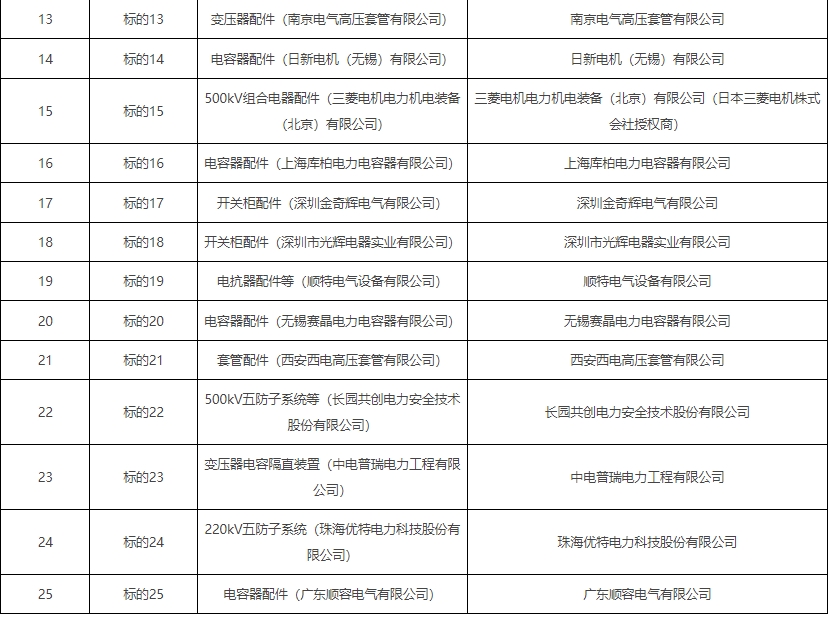 | 13 | 标的13 | 变压器配件（南京电气高压套管有限公司） | 南京电气高压套管有限公司 |
|---|---|---|---|
| 14 | 标的14 | 电容器配件（日新电机（无锡）有限公司） | 日新电机（无锡）有限公司 |
| 15 | 标的15 | 500kV组合电器配件（三菱电机电力机电装备（北京）有限公司） | 三菱电机电力机电装备（北京）有限公司（日本三菱电机株式会社授权商） |
| 16 | 标的16 | 电容器配件（上海库柏电力电容器有限公司） | 上海库柏电力电容器有限公司 |
| 17 | 标的17 | 开关柜配件（深圳金奇辉电气有限公司） | 深圳金奇辉电气有限公司 |
| 18 | 标的18 | 开关柜配件（深圳市光辉电器实业有限公司） | 深圳市光辉电器实业有限公司 |
| 19 | 标的19 | 电抗器配件等（顺特电气设备有限公司） | 顺特电气设备有限公司 |
| 20 | 标的20 | 电容器配件（无锡赛晶电力电容器有限公司） | 无锡赛晶电力电容器有限公司 |
| 21 | 标的21 | 套管配件（西安西电高压套管有限公司） | 西安西电高压套管有限公司 |
| 22 | 标的22 | 500kV五防子系统等（长园共创电力安全技术股份有限公司） | 长园共创电力安全技术股份有限公司 |
| 23 | 标的23 | 变压器电容隔直装置（中电普瑞电力工程有限公司） | 中电普瑞电力工程有限公司 |
| 24 | 标的24 | 220kV五防子系统（珠海优特电力科技股份有限公司） | 珠海优特电力科技股份有限公司 |
| 25 | 标的25 | 电容器配件（广东顺容电气有限公司） | 广东顺容电气有限公司 |